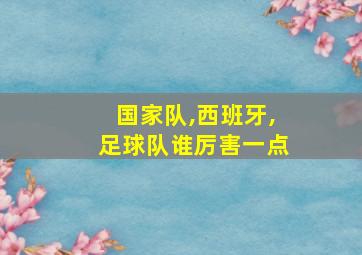 国家队,西班牙,
足球队谁厉害一点